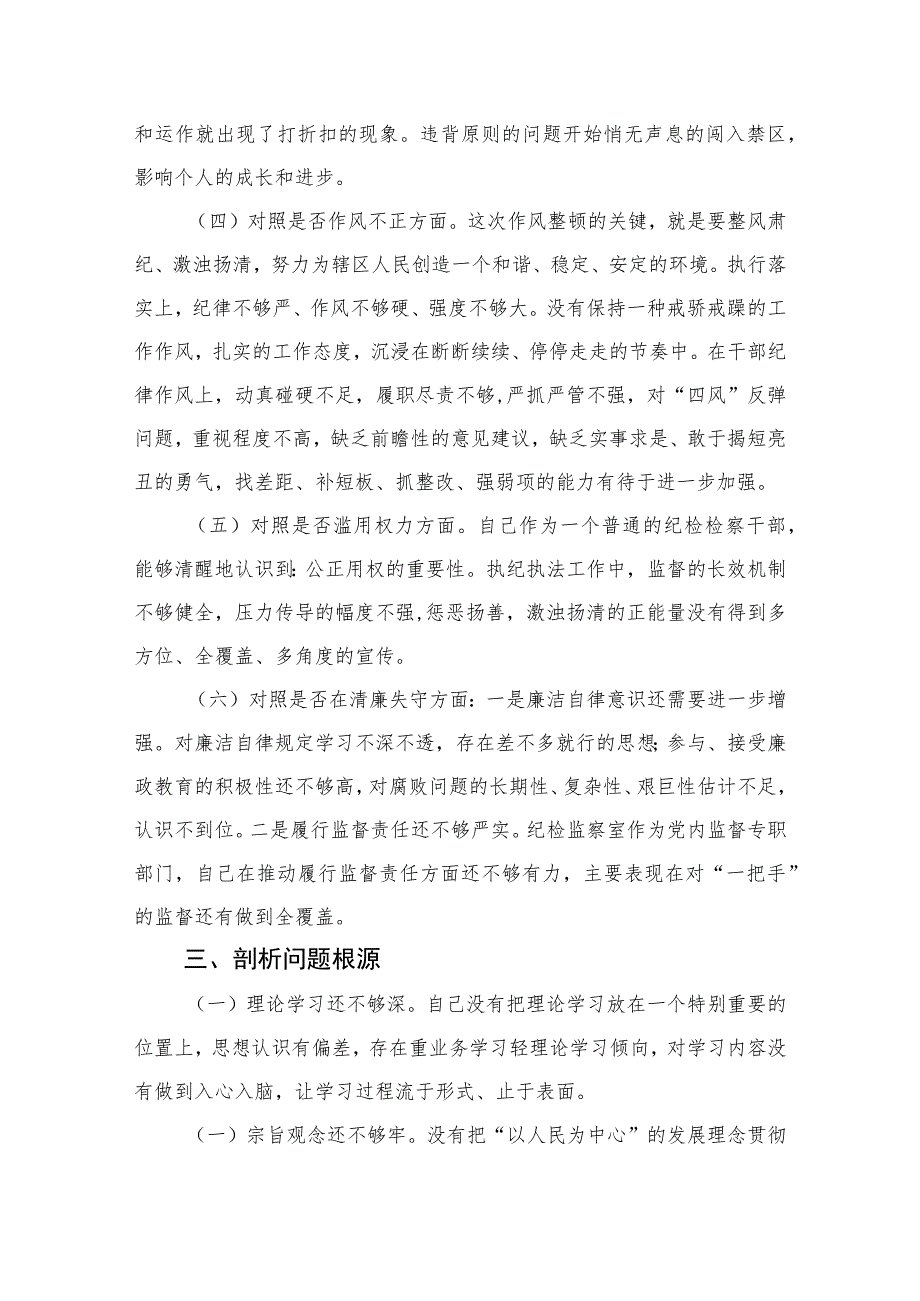 和运作就出现了打折扣的现象。违背原则的问题开始悄无声息的闯入禁区，影响个人的成长和进步。

（四）对照是否作风不正方面。这次作风整顿的关键，就是要整风肃纪、激浊扬清，努力为辖区人民创造一个和谐、稳定、安定的环境。执行落实上，纪律不够严、作风不够硬、强度不够大。没有保持一种戒骄戒躁的工作作风，扎实的工作态度，沉浸在断断续续、停停走走的节奏中。在干部纪律作风上，动真碰硬不足，履职尽责不够，严抓严管不强，对“四风”反弹问题，重视程度不高，缺乏前瞻性的意见建议，缺乏实事求是、敢于揭短亮丑的勇气，找差距、补短板、抓整改、强弱项的能力有待于进一步加强。

（五）对照是否滥用权力方面。自己作为一个普通的纪检检察干部，能够清醒地认识到：公正用权的重要性。执纪执法工作中，监督的长效机制不够健全，压力传导的幅度不强，惩恶扬善，激浊扬清的正能量没有得到多方位、全覆盖、多角度的宣传。

（六）对照是否在清廉失守方面：一是廉洁自律意识还需要进一步增强。对廉洁自律规定学习不深不透，存在差不多就行的思想；参与、接受廉政教育的积极性还不够高，对腐败问题的长期性、复杂性、艰巨性估计不足，认识不到位。二是履行监督责任还不够严实。纪检监察室作为党内监督专职部门，自己在推动履行监督责任方面还不够有力，主要表现在对“一把手”的监督还有做到全覆盖。

三、剖析问题根源

（一）理论学习还不够深。自己没有把理论学习放在一个特别重要的位置上，思想认识有偏差，存在重业务学习轻理论学习倾向，对学习内容没有做到入心入脑，让学习过程流于形式、止于表面。

（一）宗旨观念还不够牢。没有把“以人民为中心”的发展理念贯彻